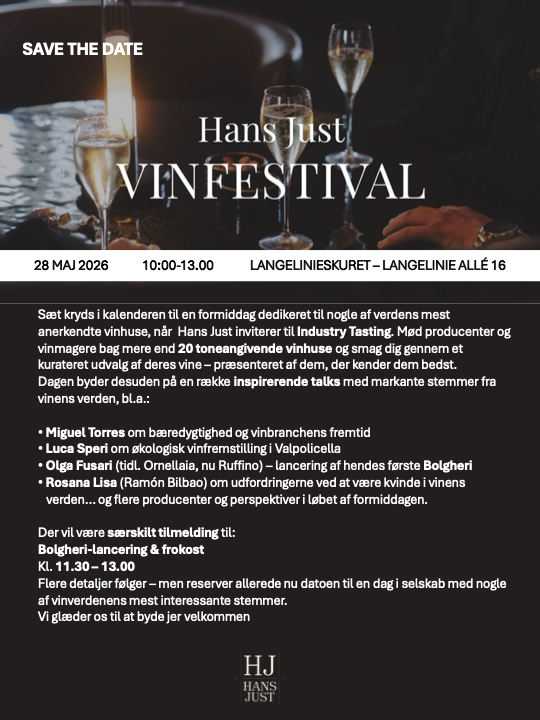 SAVE THE DATE

Hans Just
VINFESTIVAL

28 MAJ 2026 10:00-13.00 LANGELINIESKURET – LANGELINIE ALLÉ 16

Sæt kryds i kalenderen til en formiddag dedikeret til nogle af verdens mest anerkendte vinhuse, når Hans Just inviterer til Industry Tasting. Mød producenter og vinmagere bag mere end 20 toneangivende vinhuse og smag dig gennem et kurateret udvalg af deres vine – præsenteret af dem, der kender dem bedst.
Dagen byder desuden på en række inspirerende talks med markante stemmer fra vinens verden, bl.a.:

• Miguel Torres om bæredygtighed og vinbranchens fremtid
• Luca Speri om økologisk vinfremstilling i Valpolicella
• Olga Fusari (tidl. Ornellaia, nu Ruffino) – lancering af hendes første Bolgheri
• Rosana Lisa (Ramón Bilbao) om udfordringerne ved at være kvinde i vinens verden… og flere producenter og perspektiver i løbet af formiddagen.

Der vil være særskilt tilmelding til:
Bolgheri-lancering & frokost
Kl. 11.30 – 13.00
Flere detaljer følger – men reserver allerede nu datoen til en dag i selskab med nogle af vinverdenens mest interessante stemmer.
Vi glæder os til at byde jer velkommen

HJ
HANS JUST